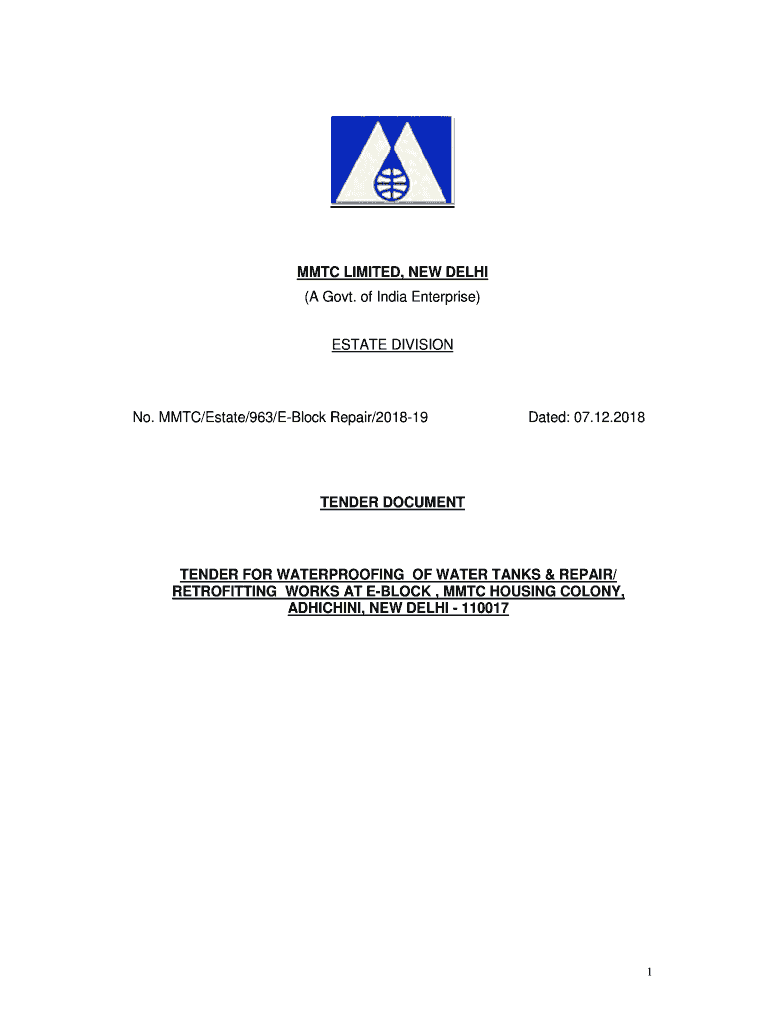 MMTC LIMITED, NEW DELHI
(A Govt. of India Enterprise)

ESTATE DIVISION

No. MMTC/Estate/963/E-Block Repair/2018-19 Dated: 07.12.2018

TENDER DOCUMENT

TENDER FOR WATERPROOFING OF WATER TANKS & REPAIR/ RETROFITTING WORKS AT E-BLOCK , MMTC HOUSING COLONY, ADHICHINI, NEW DELHI - 110017

1